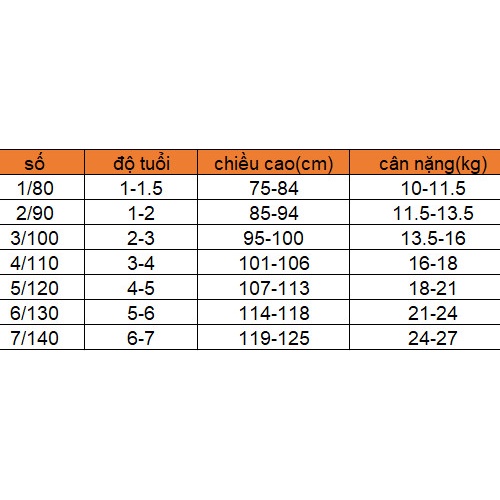 | số | độ tuổi | chiều cao(cm) | cân nặng(kg) |
|---|---|---|---|
| 1/80 | 1-1.5 | 75-84 | 10-11.5 |
| 2/90 | 1-2 | 85-94 | 11.5-13.5 |
| 3/100 | 2-3 | 95-100 | 13.5-16 |
| 4/110 | 3-4 | 101-106 | 16-18 |
| 5/120 | 4-5 | 107-113 | 18-21 |
| 6/130 | 5-6 | 114-118 | 21-24 |
| 7/140 | 6-7 | 119-125 | 24-27 |